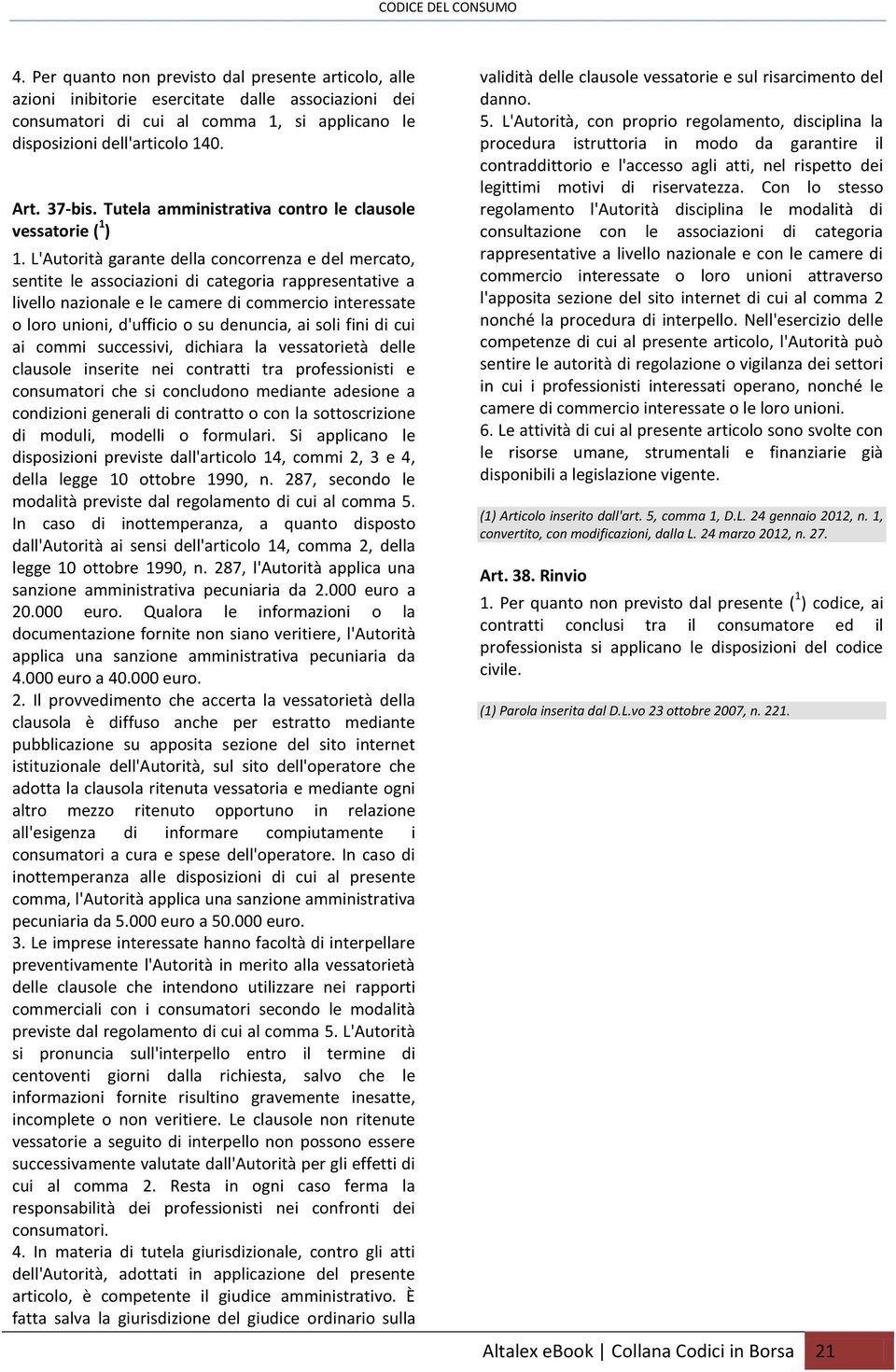 CODICE DEL CONSUMO

4. Per quanto non previsto dal presente articolo, alle azioni inibitorie esercitate dalle associazioni dei consumatori di cui al comma 1, si applicano le disposizioni dell'articolo 140.

Art. 37-bis. Tutela amministrativa contro le clausole vessatorie ($^1$)

1. L'Autorità garante della concorrenza e del mercato, sentite le associazioni di categoria rappresentative a livello nazionale e le camere di commercio interessate o loro unioni, d'ufficio o su denuncia, ai soli fini di cui ai commi successivi, dichiara la vessatorietà delle clausole inserite nei contratti tra professionisti e consumatori che si concludono mediante adesione a condizioni generali di contratto o con la sottoscrizione di moduli, modelli o formulari. Si applicano le disposizioni previste dall'articolo 14, commi 2, 3 e 4, della legge 10 ottobre 1990, n. 287, secondo le modalità previste dal regolamento di cui al comma 5. In caso di inottemperanza, a quanto disposto dall'Autorità ai sensi dell'articolo 14, comma 2, della legge 10 ottobre 1990, n. 287, l'Autorità applica una sanzione amministrativa pecuniaria da 2.000 euro a 20.000 euro. Qualora le informazioni o la documentazione fornite non siano veritiere, l'Autorità applica una sanzione amministrativa pecuniaria da 4.000 euro a 40.000 euro.
2. Il provvedimento che accerta la vessatorietà della clausola è diffuso anche per estratto mediante pubblicazione su apposita sezione del sito internet istituzionale dell'Autorità, sul sito dell'operatore che adotta la clausola ritenuta vessatoria e mediante ogni altro mezzo ritenuto opportuno in relazione all'esigenza di informare compiutamente i consumatori a cura e spese dell'operatore. In caso di inottemperanza alle disposizioni di cui al presente comma, l'Autorità applica una sanzione amministrativa pecuniaria da 5.000 euro a 50.000 euro.
3. Le imprese interessate hanno facoltà di interpellare preventivamente l'Autorità in merito alla vessatorietà delle clausole che intendono utilizzare nei rapporti commerciali con i consumatori secondo le modalità previste dal regolamento di cui al comma 5. L'Autorità si pronuncia sull'interpello entro il termine di centoventi giorni dalla richiesta, salvo che le informazioni fornite risultino gravemente inesatte, incomplete o non veritiere. Le clausole non ritenute vessatorie a seguito di interpello non possono essere successivamente valutate dall'Autorità per gli effetti di cui al comma 2. Resta in ogni caso ferma la responsabilità dei professionisti nei confronti dei consumatori.
4. In materia di tutela giurisdizionale, contro gli atti dell'Autorità, adottati in applicazione del presente articolo, è competente il giudice amministrativo. È fatta salva la giurisdizione del giudice ordinario sulla validità delle clausole vessatorie e sul risarcimento del danno.
5. L'Autorità, con proprio regolamento, disciplina la procedura istruttoria in modo da garantire il contraddittorio e l'accesso agli atti, nel rispetto dei legittimi motivi di riservatezza. Con lo stesso regolamento l'Autorità disciplina le modalità di consultazione con le associazioni di categoria rappresentative a livello nazionale e con le camere di commercio interessate o loro unioni attraverso l'apposita sezione del sito internet di cui al comma 2 nonché la procedura di interpello. Nell'esercizio delle competenze di cui al presente articolo, l'Autorità può sentire le autorità di regolazione o vigilanza dei settori in cui i professionisti interessati operano, nonché le camere di commercio interessate o le loro unioni.
6. Le attività di cui al presente articolo sono svolte con le risorse umane, strumentali e finanziarie già disponibili a legislazione vigente.

(1) Articolo inserito dall'art. 5, comma 1, D.L. 24 gennaio 2012, n. 1, convertito, con modificazioni, dalla L. 24 marzo 2012, n. 27.

Art. 38. Rinvio
1. Per quanto non previsto dal presente ($^1$) codice, ai contratti conclusi tra il consumatore ed il professionista si applicano le disposizioni del codice civile.

(1) Parola inserita dal D.L.vo 23 ottobre 2007, n. 221.

Altalex eBook | Collana Codici in Borsa 21